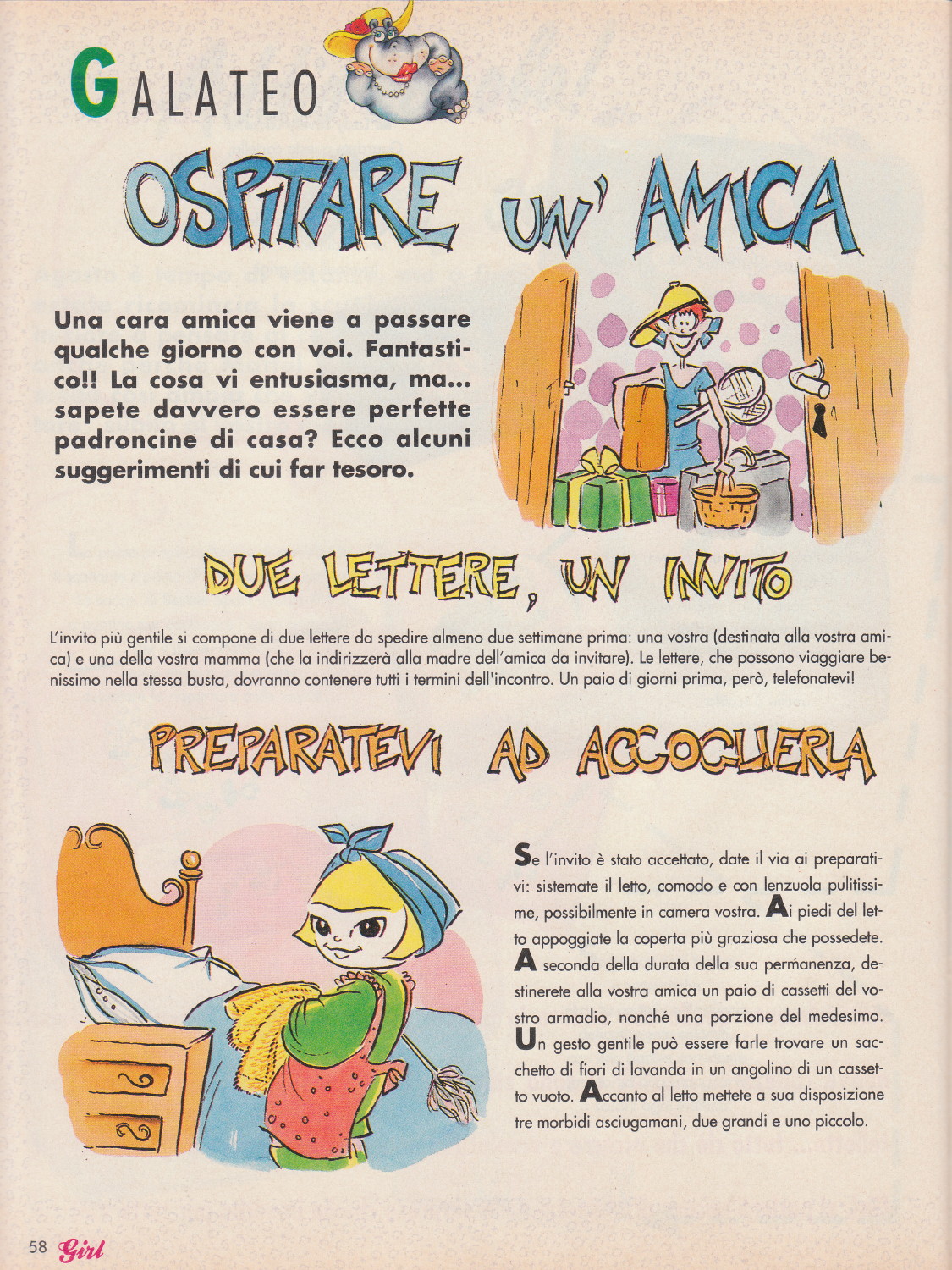 GALATEO

OSPITARE UN' AMICA

Una cara amica viene a passare qualche giorno con voi. Fantastico!! La cosa vi entusiasma, ma... sapete davvero essere perfette padroncine di casa? Ecco alcuni suggerimenti di cui far tesoro.

DUE LETTERE, UN INVITO

L'invito più gentile si compone di due lettere da spedire almeno due settimane prima: una vostra (destinata alla vostra amica) e una della vostra mamma (che la indirizzerà alla madre dell'amica da invitare). Le lettere, che possono viaggiare benissimo nella stessa busta, dovranno contenere tutti i termini dell'incontro. Un paio di giorni prima, però, telefonatevi!

PREPARATEVI AD ACCOGLIERLA

Se l'invito è stato accettato, date il via ai preparativi: sistemate il letto, comodo e con lenzuola pulitissime, possibilmente in camera vostra. Ai piedi del letto appoggiate la coperta più graziosa che possedete. A seconda della durata della sua permanenza, destinerete alla vostra amica un paio di cassetti del vostro armadio, nonché una porzione del medesimo. Un gesto gentile può essere farle trovare un sacchetto di fiori di lavanda in un angolino di un cassetto vuoto. Accanto al letto mettete a sua disposizione tre morbidi asciugamani, due grandi e uno piccolo.

58 Girl